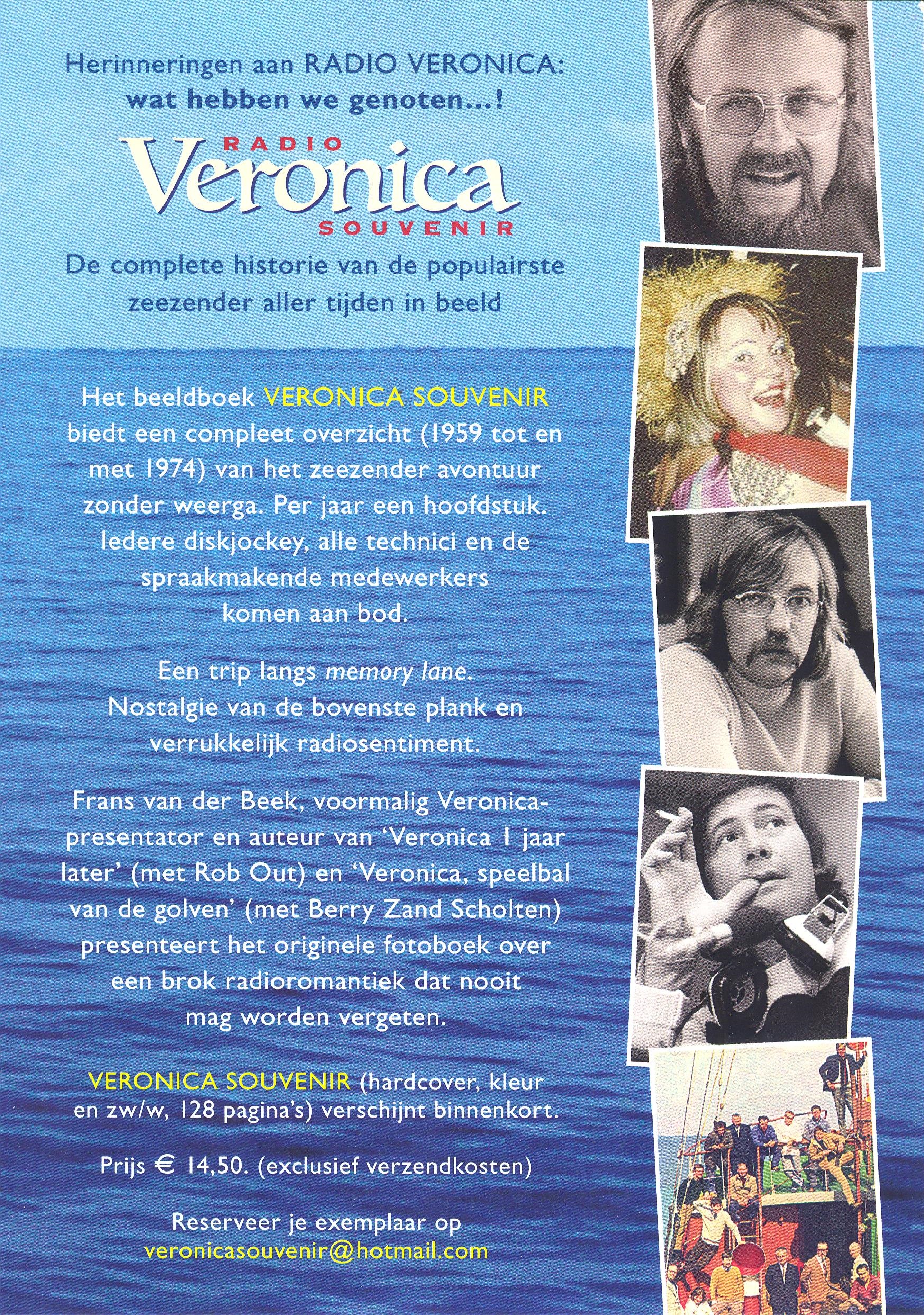 Herinneringen aan RADIO VERONICA:
wat hebben we genoten...!

RADIO
Veronica
SOUVENIR

De complete historie van de populairste zeezender aller tijden in beeld

Het beeldboek VERONICA SOUVENIR biedt een compleet overzicht (1959 tot en met 1974) van het zeezender avontuur zonder weerga. Per jaar een hoofdstuk. Iedere diskjockey, alle technici en de spraakmakende medewerkers komen aan bod.

Een trip langs memory lane. Nostalgie van de bovenste plank en verrukkelijk radiosentiment.

Frans van der Beek, voormalig Veronica-presentator en auteur van 'Veronica 1 jaar later' (met Rob Out) en 'Veronica, speelbal van de golven' (met Berry Zand Scholten) presenteert het originele fotoboek over een brok radioromantiek dat nooit mag worden vergeten.

VERONICA SOUVENIR (hardcover, kleur en zw/w, 128 pagina's) verschijnt binnenkort.

Prijs € 14,50. (exclusief verzendkosten)

Reserveer je exemplaar op
veronicasouvenir@hotmail.com